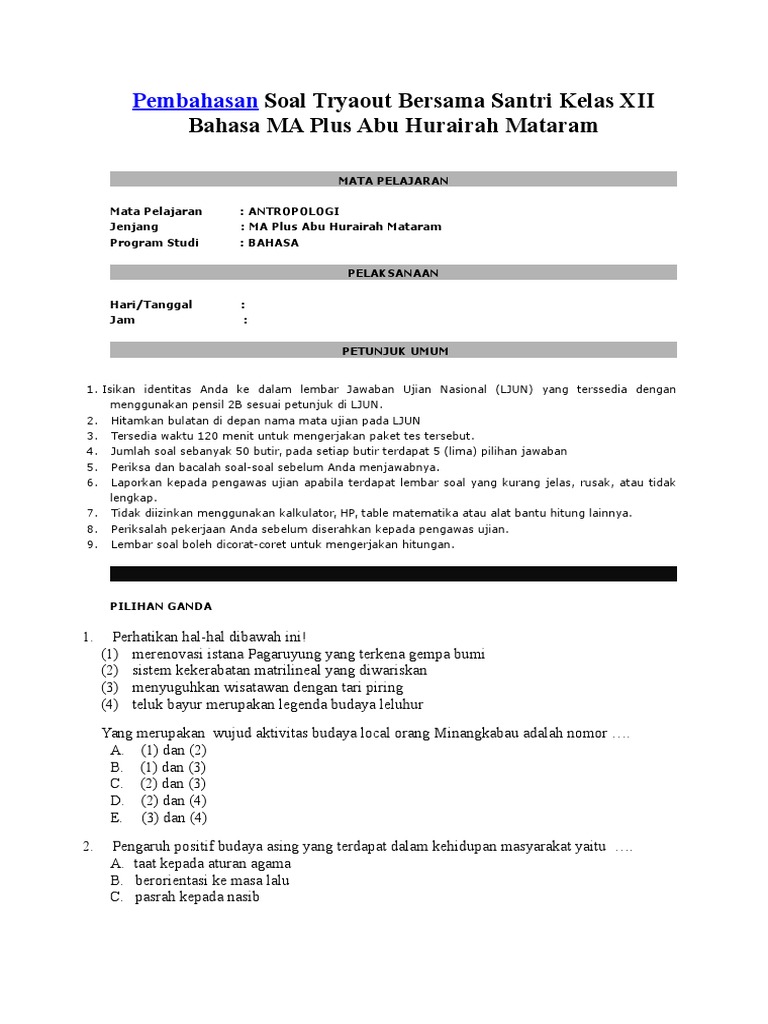 Pembahasan Soal Tryaout Bersama Santri Kelas XII Bahasa MA Plus Abu Hurairah Mataram

MATA PELAJARAN

Mata Pelajaran : ANTROPOLOGI
Jenjang : MA Plus Abu Hurairah Mataram
Program Studi : BAHASA

PELAKSANAAN

Hari/Tanggal :
Jam :

PETUNJUK UMUM

1. Isikan identitas Anda ke dalam lembar Jawaban Ujian Nasional (LJUN) yang terssedia dengan menggunakan pensil 2B sesuai petunjuk di LJUN.
2. Hitamkan bulatan di depan nama mata ujian pada LJUN
3. Tersedia waktu 120 menit untuk mengerjakan paket tes tersebut.
4. Jumlah soal sebanyak 50 butir, pada setiap butir terdapat 5 (lima) pilihan jawaban
5. Periksa dan bacalah soal-soal sebelum Anda menjawabnya.
6. Laporkan kepada pengawas ujian apabila terdapat lembar soal yang kurang jelas, rusak, atau tidak lengkap.
7. Tidak diizinkan menggunakan kalkulator, HP, table matematika atau alat bantu hitung lainnya.
8. Periksalah pekerjaan Anda sebelum diserahkan kepada pengawas ujian.
9. Lembar soal boleh dicorat-coret untuk mengerjakan hitungan.

PILIHAN GANDA

1. Perhatikan hal-hal dibawah ini!
(1) merenovasi istana Pagaruyung yang terkena gempa bumi
(2) sistem kekerabatan matrilineal yang diwariskan
(3) menyuguhkan wisatawan dengan tari piring
(4) teluk bayur merupakan legenda budaya leluhur

Yang merupakan wujud aktivitas budaya local orang Minangkabau adalah nomor ….
A. (1) dan (2)
B. (1) dan (3)
C. (2) dan (3)
D. (2) dan (4)
E. (3) dan (4)

2. Pengaruh positif budaya asing yang terdapat dalam kehidupan masyarakat yaitu ….
A. taat kepada aturan agama
B. berorientasi ke masa lalu
C. pasrah kepada nasib